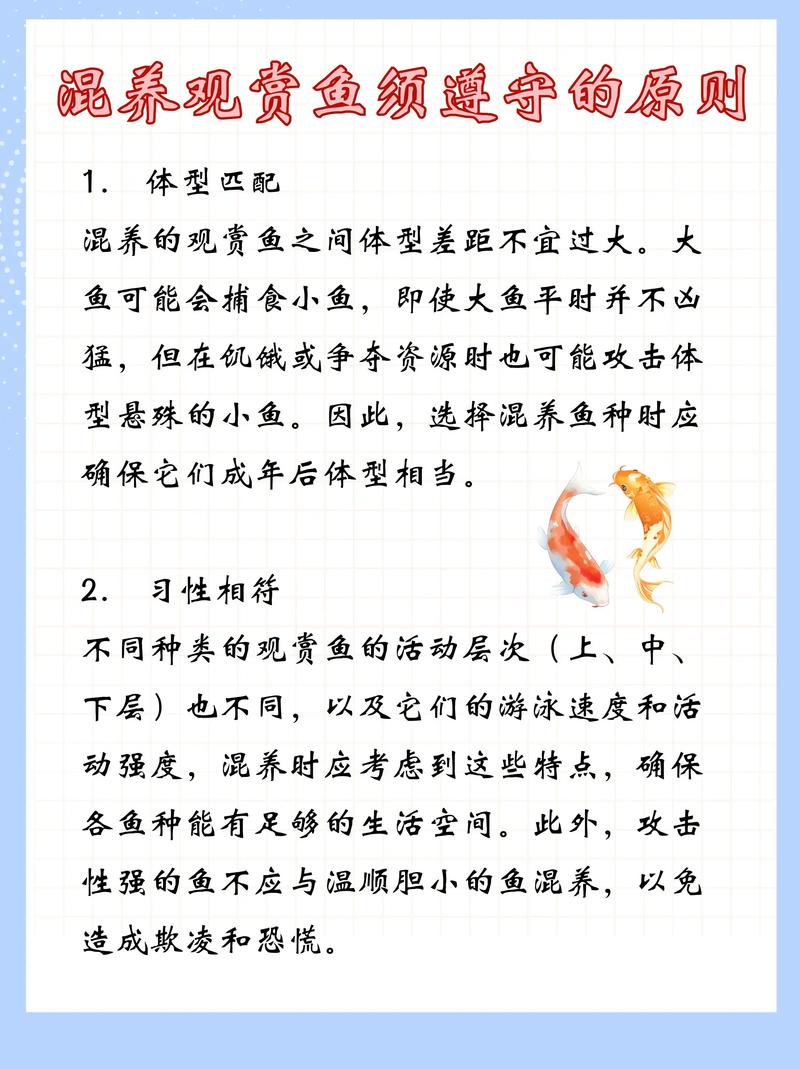 混养观赏鱼须遵守的原则

1. 体型匹配

混养的观赏鱼之间体型差距不宜过大。大鱼可能会捕食小鱼，即使大鱼平时并不凶猛，但在饥饿或争夺资源时也可能攻击体型悬殊的小鱼。因此，选择混养鱼种时应确保它们成年后体型相当。

2. 习性相符

不同种类的观赏鱼的活动层次（上、中、下层）也不同，以及它们的游泳速度和活动强度，混养时应考虑到这些特点，确保各鱼种能有足够的生活空间。此外，攻击性强的鱼不应与温顺胆小的鱼混养，以免造成欺凌和恐慌。